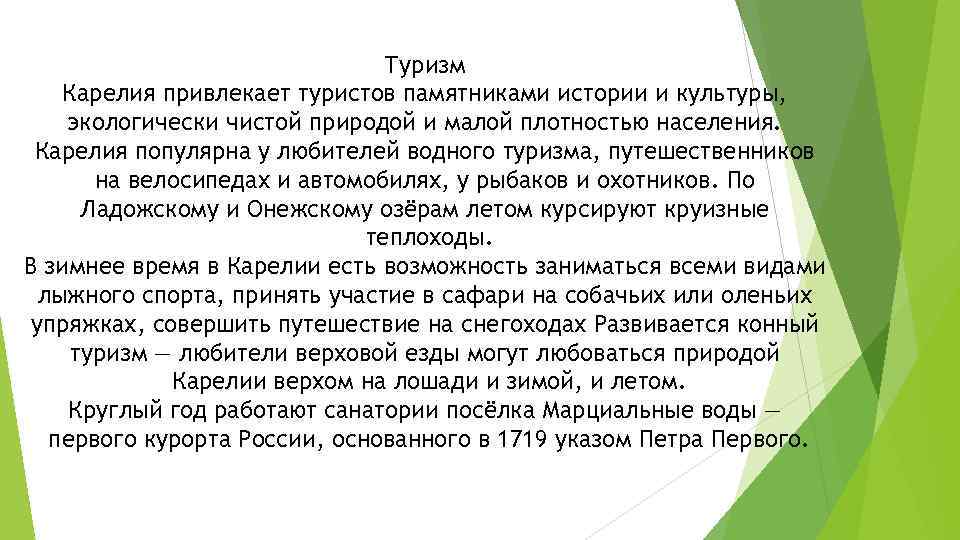 Туризм
Карелия привлекает туристов памятниками истории и культуры, экологически чистой природой и малой плотностью населения. Карелия популярна у любителей водного туризма, путешественников на велосипедах и автомобилях, у рыбаков и охотников. По Ладожскому и Онежскому озёрам летом курсируют круизные теплоходы.
В зимнее время в Карелии есть возможность заниматься всеми видами лыжного спорта, принять участие в сафари на собачьих или оленьих упряжках, совершить путешествие на снегоходах Развивается конный туризм — любители верховой езды могут любоваться природой Карелии верхом на лошади и зимой, и летом.
Круглый год работают санатории посёлка Марциальные воды — первого курорта России, основанного в 1719 указом Петра Первого.